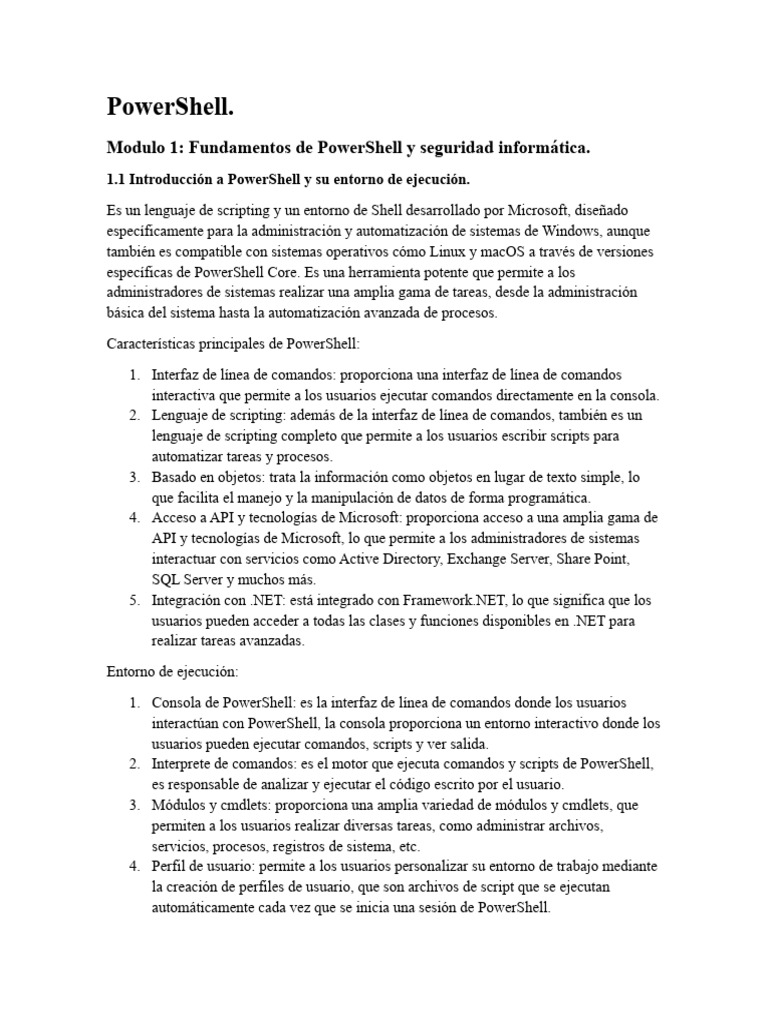 PowerShell.

Modulo 1: Fundamentos de PowerShell y seguridad informática.

1.1 Introducción a PowerShell y su entorno de ejecución.

Es un lenguaje de scripting y un entorno de Shell desarrollado por Microsoft, diseñado específicamente para la administración y automatización de sistemas de Windows, aunque también es compatible con sistemas operativos cómo Linux y macOS a través de versiones específicas de PowerShell Core. Es una herramienta potente que permite a los administradores de sistemas realizar una amplia gama de tareas, desde la administración básica del sistema hasta la automatización avanzada de procesos.

Características principales de PowerShell:

1. Interfaz de línea de comandos: proporciona una interfaz de línea de comandos interactiva que permite a los usuarios ejecutar comandos directamente en la consola.
2. Lenguaje de scripting: además de la interfaz de línea de comandos, también es un lenguaje de scripting completo que permite a los usuarios escribir scripts para automatizar tareas y procesos.
3. Basado en objetos: trata la información como objetos en lugar de texto simple, lo que facilita el manejo y la manipulación de datos de forma programática.
4. Acceso a API y tecnologías de Microsoft: proporciona acceso a una amplia gama de API y tecnologías de Microsoft, lo que permite a los administradores de sistemas interactuar con servicios como Active Directory, Exchange Server, Share Point, SQL Server y muchos más.
5. Integración con .NET: está integrado con Framework.NET, lo que significa que los usuarios pueden acceder a todas las clases y funciones disponibles en .NET para realizar tareas avanzadas.

Entorno de ejecución:

1. Consola de PowerShell: es la interfaz de línea de comandos donde los usuarios interactúan con PowerShell, la consola proporciona un entorno interactivo donde los usuarios pueden ejecutar comandos, scripts y ver salida.
2. Interprete de comandos: es el motor que ejecuta comandos y scripts de PowerShell, es responsable de analizar y ejecutar el código escrito por el usuario.
3. Módulos y cmdlets: proporciona una amplia variedad de módulos y cmdlets, que permiten a los usuarios realizar diversas tareas, como administrar archivos, servicios, procesos, registros de sistema, etc.
4. Perfil de usuario: permite a los usuarios personalizar su entorno de trabajo mediante la creación de perfiles de usuario, que son archivos de script que se ejecutan automáticamente cada vez que se inicia una sesión de PowerShell.